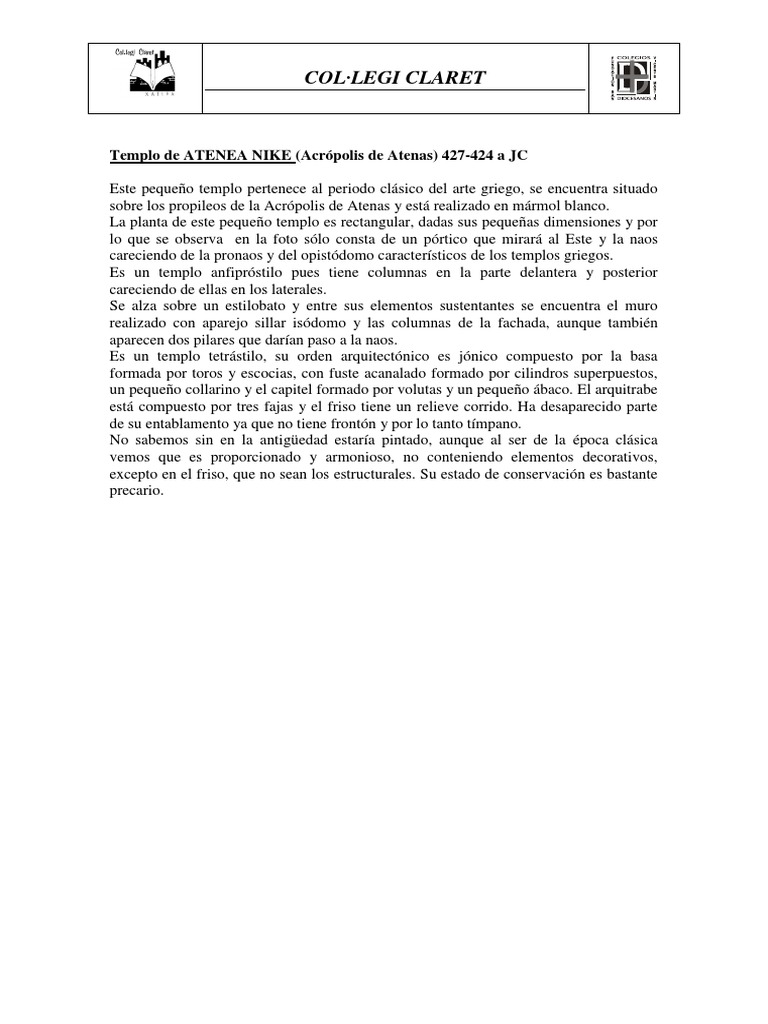 Col·legi Claret

XÀTIVA

COL·LEGI CLARET

COLEGIOS

DIOCESANOS

Templo de ATENEA NIKE (Acrópolis de Atenas) 427-424 a JC

Este pequeño templo pertenece al periodo clásico del arte griego, se encuentra situado sobre los propileos de la Acrópolis de Atenas y está realizado en mármol blanco.
La planta de este pequeño templo es rectangular, dadas sus pequeñas dimensiones y por lo que se observa en la foto sólo consta de un pórtico que mirará al Este y la naos careciendo de la pronaos y del opistódomo característicos de los templos griegos.
Es un templo anfipróstilo pues tiene columnas en la parte delantera y posterior careciendo de ellas en los laterales.
Se alza sobre un estilobato y entre sus elementos sustentantes se encuentra el muro realizado con aparejo sillar isódomo y las columnas de la fachada, aunque también aparecen dos pilares que darían paso a la naos.
Es un templo tetrástilo, su orden arquitectónico es jónico compuesto por la basa formada por toros y escocias, con fuste acanalado formado por cilindros superpuestos, un pequeño collarino y el capitel formado por volutas y un pequeño ábaco. El arquitrabe está compuesto por tres fajas y el friso tiene un relieve corrido. Ha desaparecido parte de su entablamento ya que no tiene frontón y por lo tanto tímpano.
No sabemos sin en la antigüedad estaría pintado, aunque al ser de la época clásica vemos que es proporcionado y armonioso, no conteniendo elementos decorativos, excepto en el friso, que no sean los estructurales. Su estado de conservación es bastante precario.